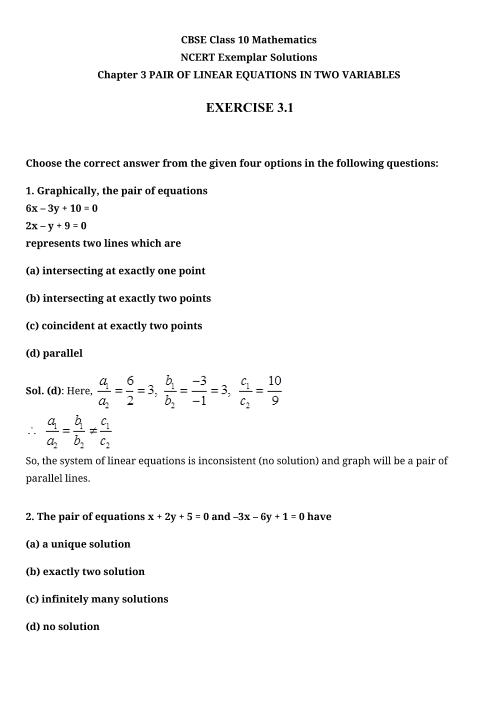 CBSE Class 10 Mathematics
NCERT Exemplar Solutions
Chapter 3 PAIR OF LINEAR EQUATIONS IN TWO VARIABLES

EXERCISE 3.1

Choose the correct answer from the given four options in the following questions:

1. Graphically, the pair of equations
6x – 3y + 10 = 0
2x – y + 9 = 0
represents two lines which are

(a) intersecting at exactly one point

(b) intersecting at exactly two points

(c) coincident at exactly two points

(d) parallel

Sol. (d): Here, $\frac{a_1}{a_2} = \frac{6}{2} = 3$, $\frac{b_1}{b_2} = \frac{-3}{-1} = 3$, $\frac{c_1}{c_2} = \frac{10}{9}$

$\therefore \frac{a_1}{a_2} = \frac{b_1}{b_2} \neq \frac{c_1}{c_2}$

So, the system of linear equations is inconsistent (no solution) and graph will be a pair of parallel lines.

2. The pair of equations x + 2y + 5 = 0 and –3x – 6y + 1 = 0 have

(a) a unique solution

(b) exactly two solution

(c) infinitely many solutions

(d) no solution